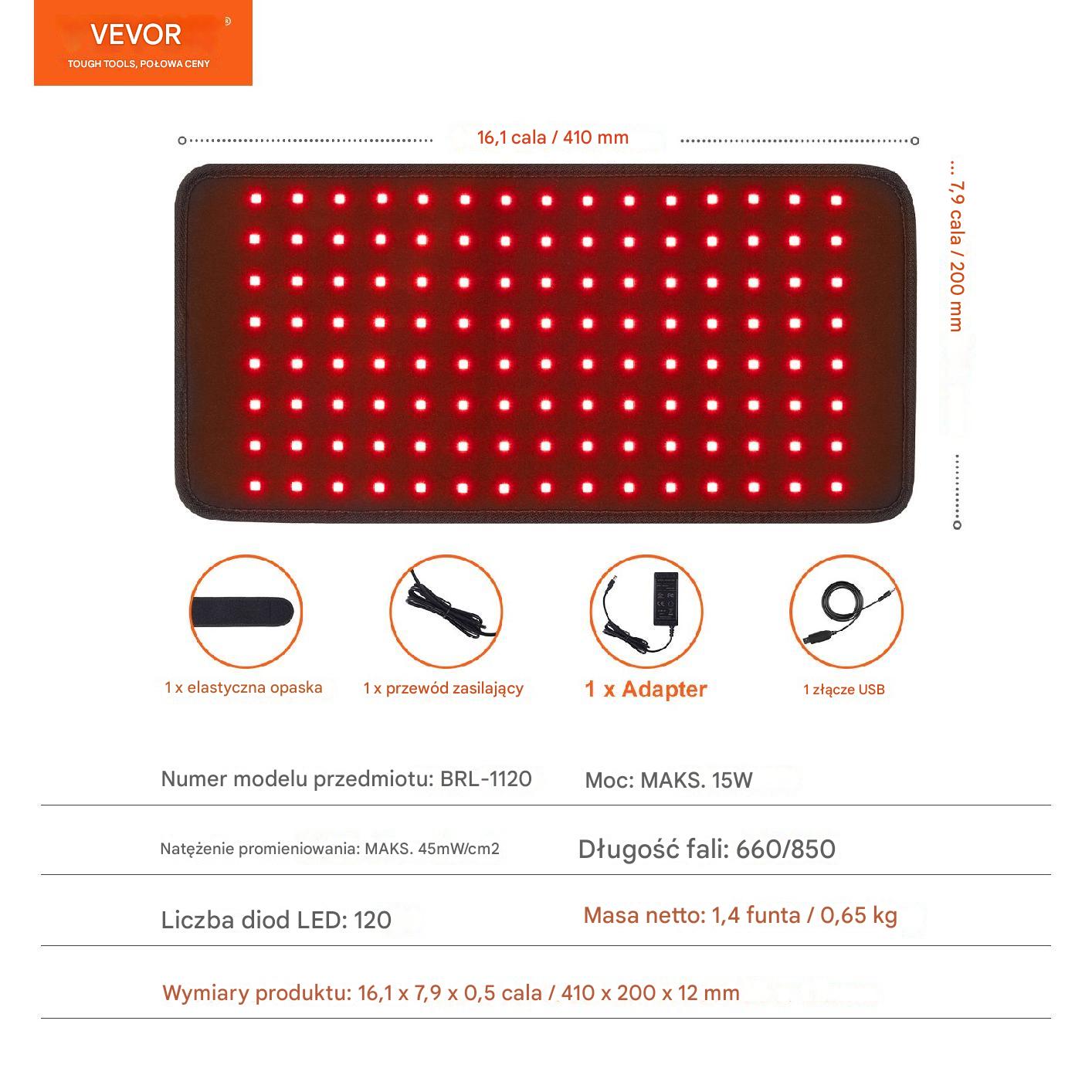 VEVOR®
TOUGH TOOLS, POŁOWA CENY

16,1 cala / 410 mm

7,9 cala / 200 mm

1 x elastyczna opaska

1 x przewód zasilający

1 x Adapter

1 złącze USB

Numer modelu przedmiotu: BRL-1120

Moc: MAKS. 15W

Natężenie promieniowania: MAKS. 45mW/cm2

Długość fali: 660/850

Liczba diod LED: 120

Masa netto: 1,4 funta / 0,65 kg

Wymiary produktu: 16,1 x 7,9 x 0,5 cala / 410 x 200 x 12 mm